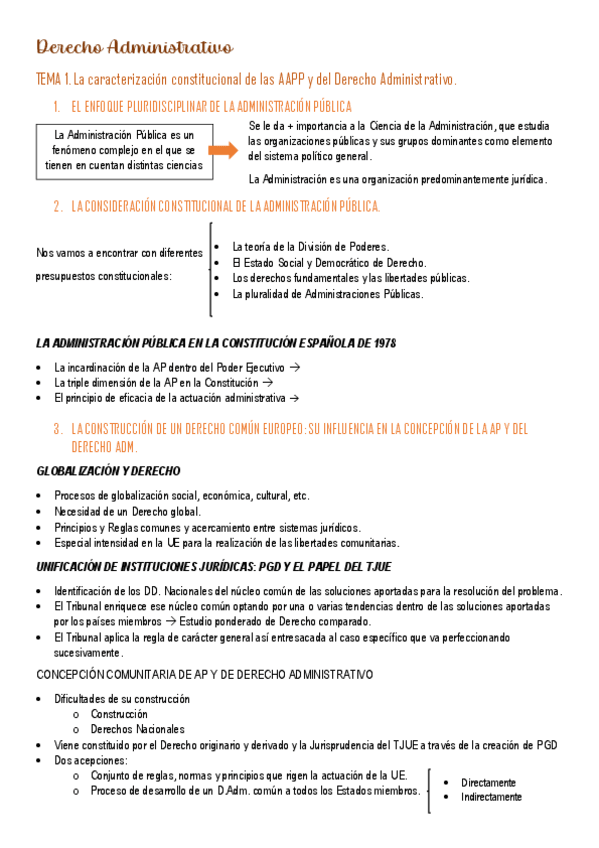 Derecho Administrativo

TEMA 1. La caracterización constitucional de las AAPP y del Derecho Administrativo.

1. EL ENFOQUE PLURIDISCIPLINAR DE LA ADMINISTRACIÓN PÚBLICA

La Administración Pública es un fenómeno complejo en el que se tienen en cuentan distintas ciencias

Se le da + importancia a la Ciencia de la Administración, que estudia las organizaciones públicas y sus grupos dominantes como elemento del sistema político general.

La Administración es una organización predominantemente jurídica.

2. LA CONSIDERACIÓN CONSTITUCIONAL DE LA ADMINISTRACIÓN PÚBLICA.

Nos vamos a encontrar con diferentes presupuestos constitucionales:

- La teoría de la División de Poderes.
- El Estado Social y Democrático de Derecho.
- Los derechos fundamentales y las libertades públicas.
- La pluralidad de Administraciones Públicas.

LA ADMINISTRACIÓN PÚBLICA EN LA CONSTITUCIÓN ESPAÑOLA DE 1978

- La incardinación de la AP dentro del Poder Ejecutivo →
- La triple dimensión de la AP en la Constitución →
- El principio de eficacia de la actuación administrativa →

3. LA CONSTRUCCIÓN DE UN DERECHO COMÚN EUROPEO: SU INFLUENCIA EN LA CONCEPCIÓN DE LA AP Y DEL DERECHO ADM.

GLOBALIZACIÓN Y DERECHO

- Procesos de globalización social, económica, cultural, etc.
- Necesidad de un Derecho global.
- Principios y Reglas comunes y acercamiento entre sistemas jurídicos.
- Especial intensidad en la UE para la realización de las libertades comunitarias.

UNIFICACIÓN DE INSTITUCIONES JURÍDICAS: PGD Y EL PAPEL DEL TJUE

- Identificación de los DD. Nacionales del núcleo común de las soluciones aportadas para la resolución del problema.
- El Tribunal enriquece ese núcleo común optando por una o varias tendencias dentro de las soluciones aportadas por los países miembros → Estudio ponderado de Derecho comparado.
- El Tribunal aplica la regla de carácter general así entresacada al caso específico que va perfeccionando sucesivamente.

CONCEPCIÓN COMUNITARIA DE AP Y DE DERECHO ADMINISTRATIVO

- Dificultades de su construcción
  o Construcción
  o Derechos Nacionales
- Viene constituido por el Derecho originario y derivado y la Jurisprudencia del TJUE a través de la creación de PGD
- Dos acepciones:
  o Conjunto de reglas, normas y principios que rigen la actuación de la UE.
  o Proceso de desarrollo de un D.Adm. común a todos los Estados miembros.

- Directamente
- Indirectamente